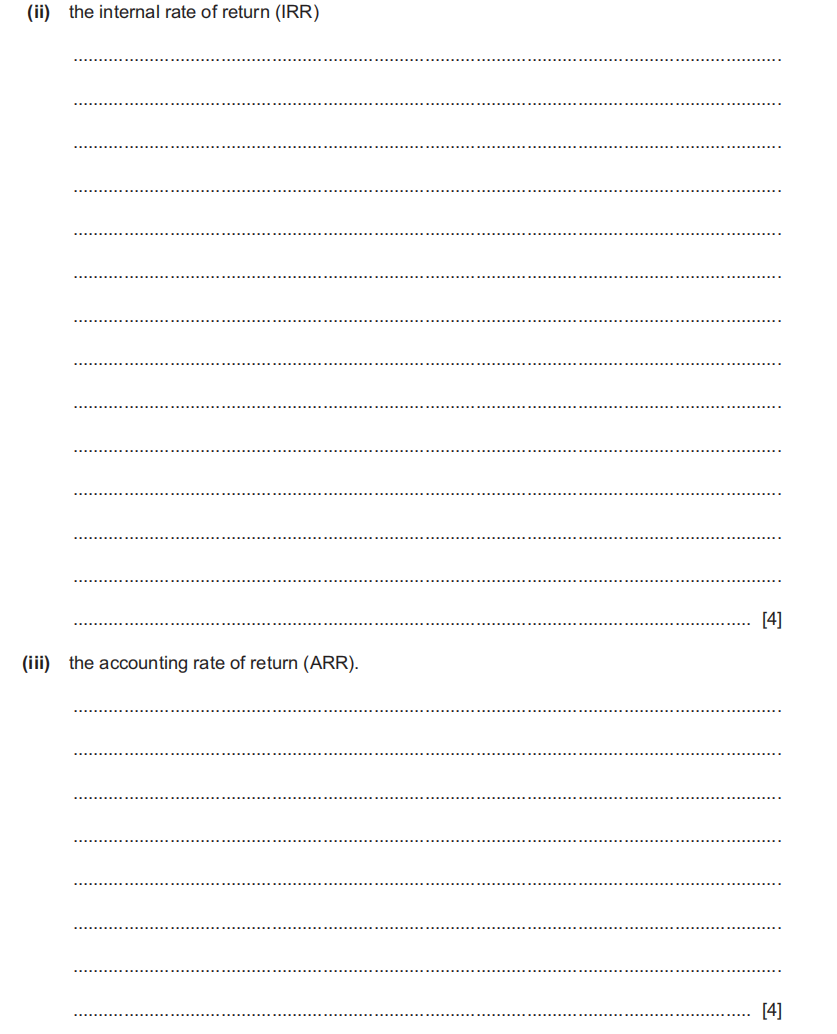 (ii) the internal rate of return (IRR)

____

____

____

____

____

____

____

____

____

____

____

____

____

____ [4]

(iii) the accounting rate of return (ARR).

____

____

____

____

____

____

____

____ [4]